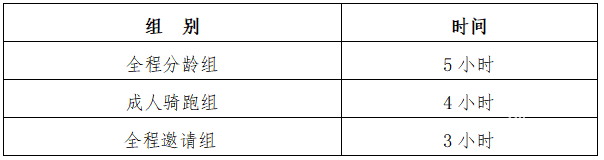 | 组　别 | 时间 |
|---|---|
| 全程分龄组 | 5 小时 |
| 成人骑跑组 | 4 小时 |
| 全程邀请组 | 3 小时 |